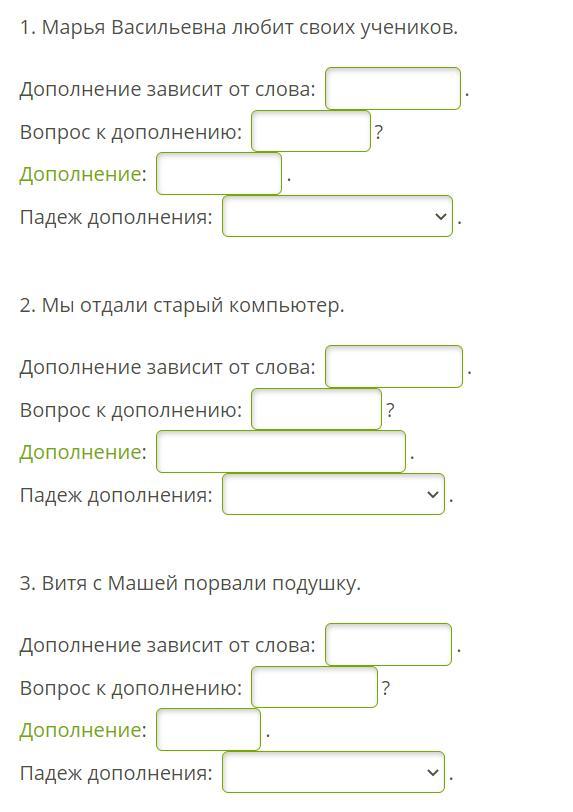 1. Марья Васильевна любит своих учеников.

Дополнение зависит от слова: .
Вопрос к дополнению: ?
Дополнение: .
Падеж дополнения: .

2. Мы отдали старый компьютер.

Дополнение зависит от слова: .
Вопрос к дополнению: ?
Дополнение: .
Падеж дополнения: .

3. Витя с Машей порвали подушку.

Дополнение зависит от слова: .
Вопрос к дополнению: ?
Дополнение: .
Падеж дополнения: .